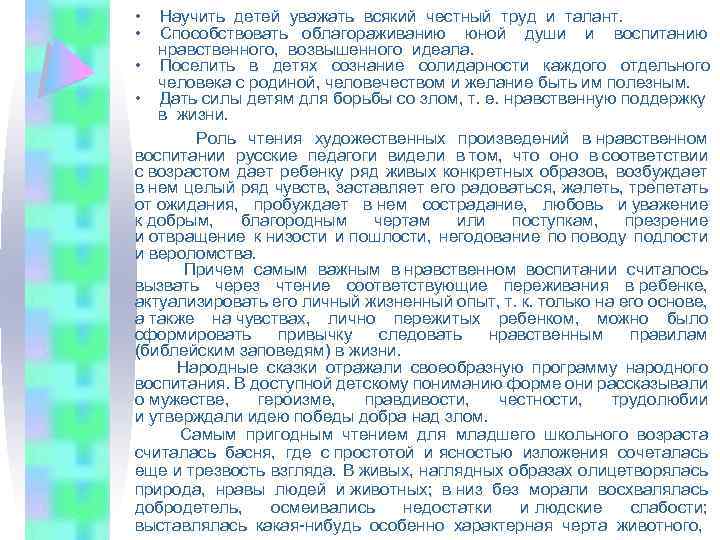 • Научить детей уважать всякий честный труд и талант.
• Способствовать облагораживанию юной души и воспитанию нравственного, возвышенного идеала.
• Поселить в детях сознание солидарности каждого отдельного человека с родиной, человечеством и желание быть им полезным.
• Дать силы детям для борьбы со злом, т. е. нравственную поддержку в жизни.

Роль чтения художественных произведений в нравственном воспитании русские педагоги видели в том, что оно в соответствии с возрастом дает ребенку ряд живых конкретных образов, возбуждает в нем целый ряд чувств, заставляет его радоваться, жалеть, трепетать от ожидания, пробуждает в нем сострадание, любовь и уважение к добрым, благородным чертам или поступкам, презрение и отвращение к низости и пошлости, негодование по поводу подлости и вероломства.

Причем самым важным в нравственном воспитании считалось вызвать через чтение соответствующие переживания в ребенке, актуализировать его личный жизненный опыт, т. к. только на его основе, а также на чувствах, лично пережитых ребенком, можно было сформировать привычку следовать нравственным правилам (библейским заповедям) в жизни.

Народные сказки отражали своеобразную программу народного воспитания. В доступной детскому пониманию форме они рассказывали о мужестве, героизме, правдивости, честности, трудолюбии и утверждали идею победы добра над злом.

Самым пригодным чтением для младшего школьного возраста считалась басня, где с простотой и ясностью изложения сочеталась еще и трезвость взгляда. В живых, наглядных образах олицетворялась природа, нравы людей и животных; в низ без морали восхвалялась добродетель, осмеивались недостатки и людские слабости; выставлялась какая-нибудь особенно характерная черта животного,